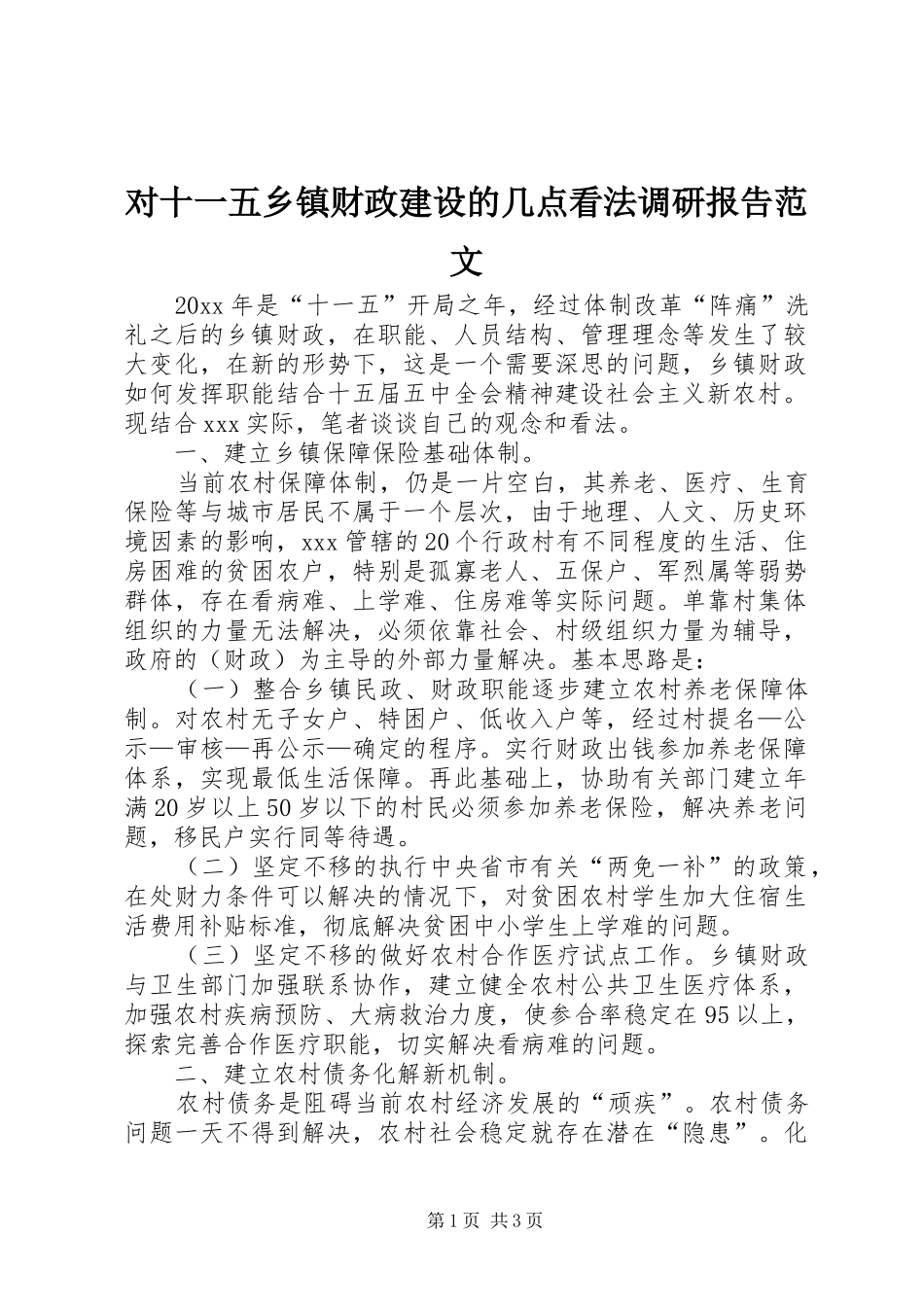 对十一五乡镇财政建设的几点看法调研报告范文

20xx 年是“十一五”开局之年，经过体制改革“阵痛”洗礼之后的乡镇财政，在职能、人员结构、管理理念等发生了较大变化，在新的形势下，这是一个需要深思的问题，乡镇财政如何发挥职能结合十五届五中全会精神建设社会主义新农村。现结合 xxx 实际，笔者谈谈自己的观念和看法。

一、建立乡镇保障保险基础体制。

当前农村保障体制，仍是一片空白，其养老、医疗、生育保险等与城市居民不属于一个层次，由于地理、人文、历史环境因素的影响，xxx 管辖的 20 个行政村有不同程度的生活、住房困难的贫困农户，特别是孤寡老人、五保户、军烈属等弱势群体，存在看病难、上学难、住房难等实际问题。单靠村集体组织的力量无法解决，必须依靠社会、村级组织力量为辅导，政府的（财政）为主导的外部力量解决。基本思路是：

（一）整合乡镇民政、财政职能逐步建立农村养老保障体制。对农村无子女户、特困户、低收入户等，经过村提名—公示—审核—再公示—确定的程序。实行财政出钱参加养老保障体系，实现最低生活保障。再此基础上，协助有关部门建立年满 20 岁以上 50 岁以下的村民必须参加养老保险，解决养老问题，移民户实行同等待遇。

（二）坚定不移的执行中央省市有关“两免一补”的政策，在处财力条件可以解决的情况下，对贫困农村学生加大住宿生活费用补贴标准，彻底解决贫困中小学生上学难的问题。

（三）坚定不移的做好农村合作医疗试点工作。乡镇财政与卫生部门加强联系协作，建立健全农村公共卫生医疗体系，加强农村疾病预防、大病救治力度，使参合率稳定在 95 以上，探索完善合作医疗职能，切实解决看病难的问题。

二、建立农村债务化解新机制。

农村债务是阻碍当前农村经济发展的“顽疾”。农村债务问题一天不得到解决，农村社会稳定就存在潜在“隐患”。化

第 1 页 共 3 页